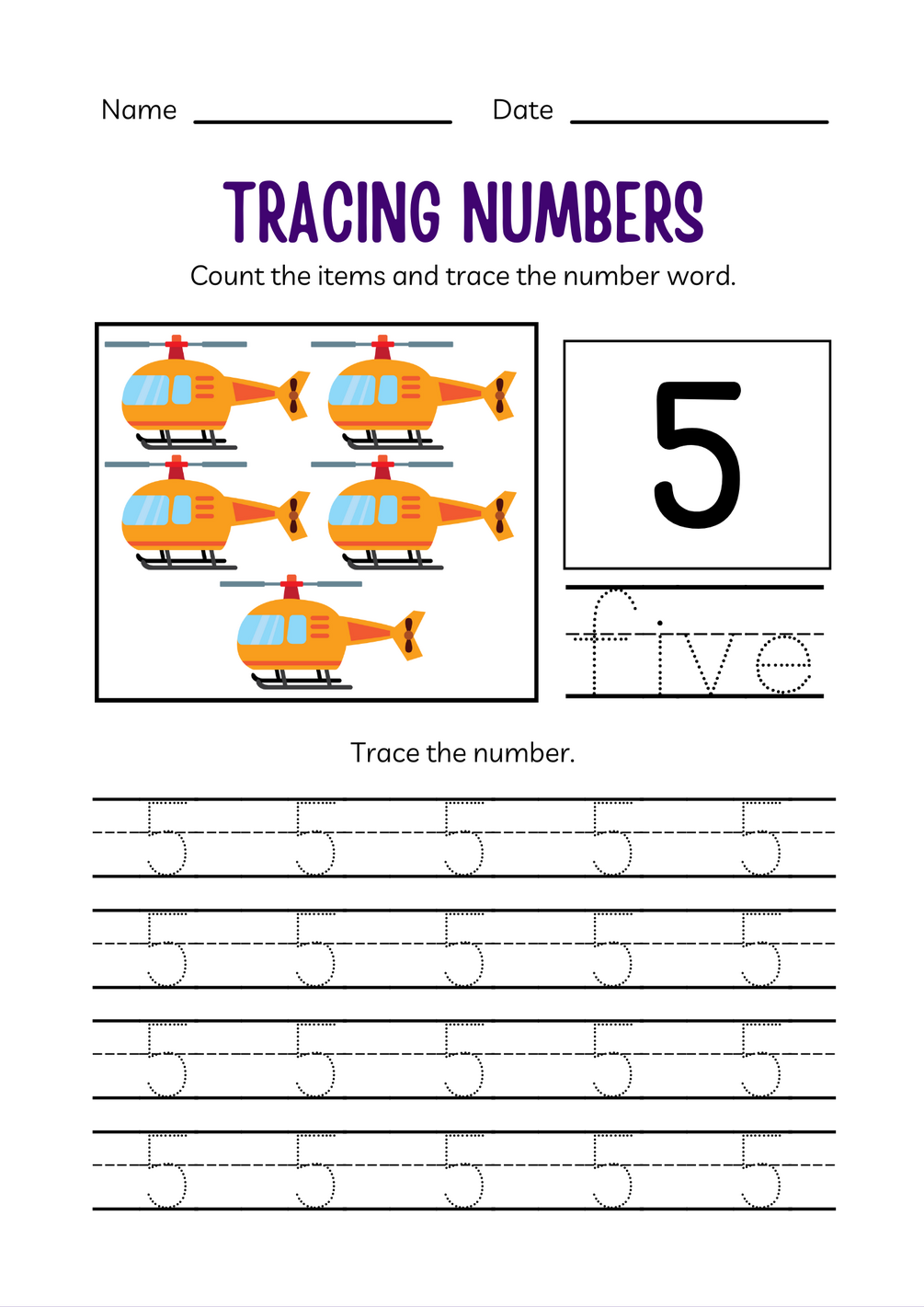 Name ____ Date ____

TRACING NUMBERS

Count the items and trace the number word.

5

five

Trace the number.

5 5 5 5 5

5 5 5 5 5

5 5 5 5 5

5 5 5 5 5